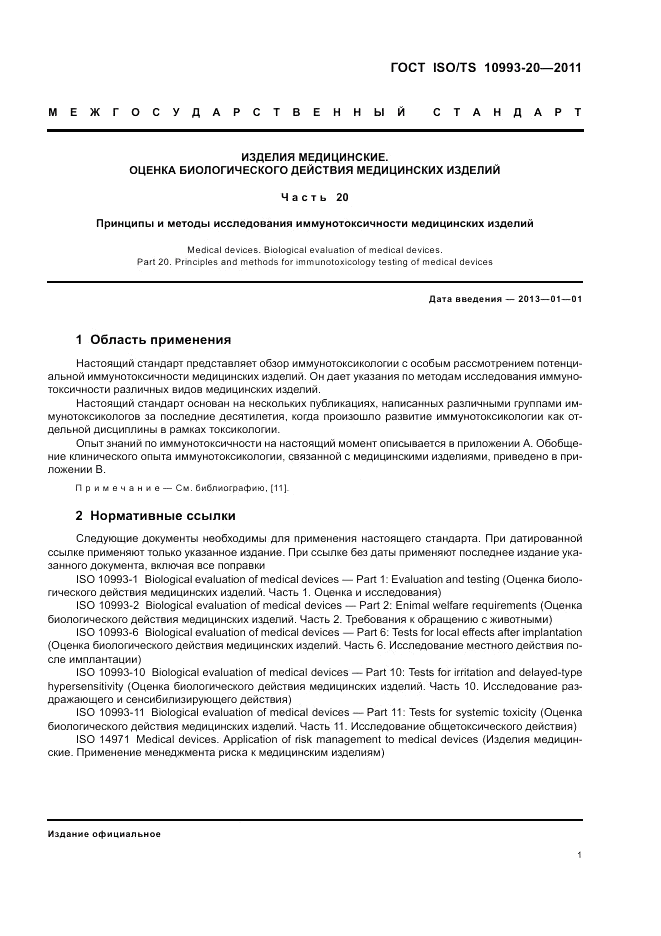 ГОСТ ISO/TS 10993-20—2011

МЕЖГОСУДАРСТВЕННЫЙ СТАНДАРТ

ИЗДЕЛИЯ МЕДИЦИНСКИЕ.
ОЦЕНКА БИОЛОГИЧЕСКОГО ДЕЙСТВИЯ МЕДИЦИНСКИХ ИЗДЕЛИЙ

Часть 20

Принципы и методы исследования иммунотоксичности медицинских изделий

Medical devices. Biological evaluation of medical devices.
Part 20. Principles and methods for immunotoxicology testing of medical devices

Дата введения — 2013—01—01

1 Область применения

Настоящий стандарт представляет обзор иммунотоксикологии с особым рассмотрением потенциальной иммунотоксичности медицинских изделий. Он дает указания по методам исследования иммунотоксичности различных видов медицинских изделий.

Настоящий стандарт основан на нескольких публикациях, написанных различными группами иммунотоксикологов за последние десятилетия, когда произошло развитие иммунотоксикологии как отдельной дисциплины в рамках токсикологии.

Опыт знаний по иммунотоксичности на настоящий момент описывается в приложении А. Обобщение клинического опыта иммунотоксикологии, связанной с медицинскими изделиями, приведено в приложении В.

Примечание — См. библиографию, [11].

2 Нормативные ссылки

Следующие документы необходимы для применения настоящего стандарта. При датированной ссылке применяют только указанное издание. При ссылке без даты применяют последнее издание указанного документа, включая все поправки

ISO 10993-1 Biological evaluation of medical devices — Part 1: Evaluation and testing (Оценка биологического действия медицинских изделий. Часть 1. Оценка и исследования)

ISO 10993-2 Biological evaluation of medical devices — Part 2: Enimal welfare requirements (Оценка биологического действия медицинских изделий. Часть 2. Требования к обращению с животными)

ISO 10993-6 Biological evaluation of medical devices — Part 6: Tests for local effects after implantation (Оценка биологического действия медицинских изделий. Часть 6. Исследование местного действия после имплантации)

ISO 10993-10 Biological evaluation of medical devices — Part 10: Tests for irritation and delayed-type hypersensitivity (Оценка биологического действия медицинских изделий. Часть 10. Исследование раздражающего и сенсибилизирующего действия)

ISO 10993-11 Biological evaluation of medical devices — Part 11: Tests for systemic toxicity (Оценка биологического действия медицинских изделий. Часть 11. Исследование общетоксического действия)

ISO 14971 Medical devices. Application of risk management to medical devices (Изделия медицинские. Применение менеджмента риска к медицинским изделиям)

Издание официальное

1